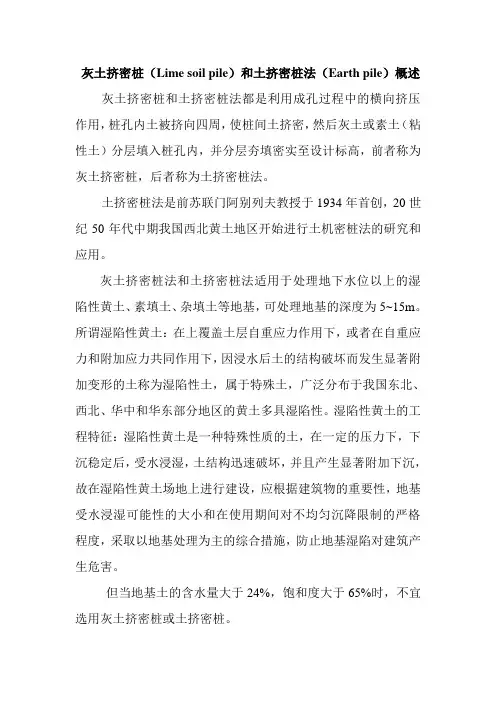 灰土挤密桩（Lime soil pile）和土挤密桩法（Earth pile）概述

灰土挤密桩和土挤密桩法都是利用成孔过程中的横向挤压作用，桩孔内土被挤向四周，使桩间土挤密，然后灰土或素土（粘性土）分层填入桩孔内，并分层夯填密实至设计标高，前者称为灰土挤密桩，后者称为土挤密桩法。

土挤密桩法是前苏联门阿别列夫教授于 1934 年首创，20 世纪 50 年代中期我国西北黄土地区开始进行土机密桩法的研究和应用。

灰土挤密桩法和土挤密桩法适用于处理地下水位以上的湿陷性黄土、素填土、杂填土等地基，可处理地基的深度为 5~15m。所谓湿陷性黄土：在上覆盖土层自重应力作用下，或者在自重应力和附加应力共同作用下，因浸水后土的结构破坏而发生显著附加变形的土称为湿陷性土，属于特殊土，广泛分布于我国东北、西北、华中和华东部分地区的黄土多具湿陷性。湿陷性黄土的工程特征：湿陷性黄土是一种特殊性质的土，在一定的压力下，下沉稳定后，受水浸湿，土结构迅速破坏，并且产生显著附加下沉，故在湿陷性黄土场地上进行建设，应根据建筑物的重要性，地基受水浸湿可能性的大小和在使用期间对不均匀沉降限制的严格程度，采取以地基处理为主的综合措施，防止地基湿陷对建筑产生危害。

但当地基土的含水量大于 24%，饱和度大于 65%时，不宜选用灰土挤密桩或土挤密桩。